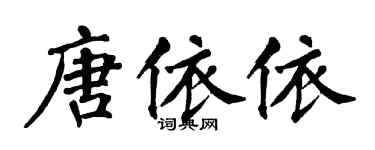 唐依依
词典网